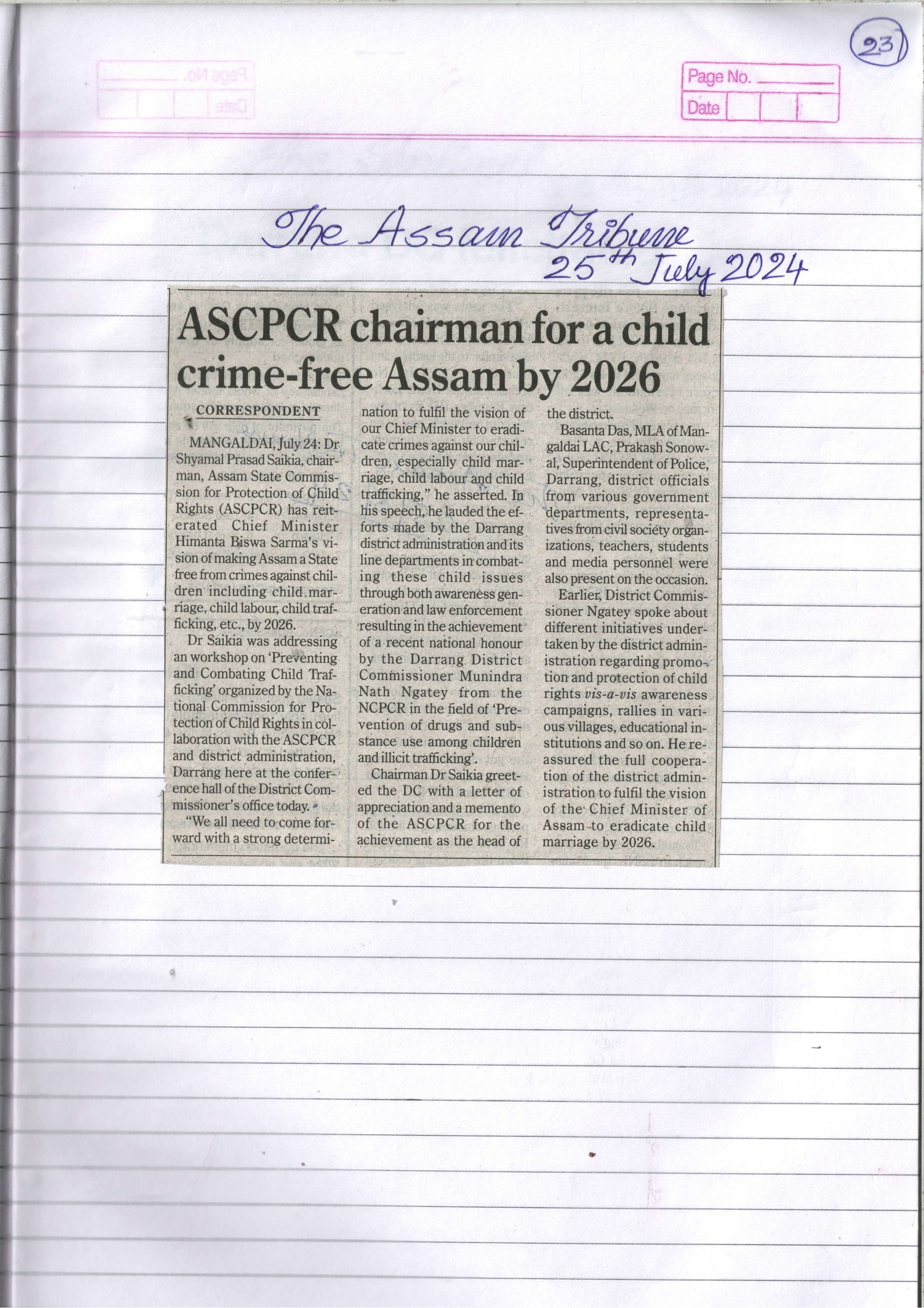 23

Page No.
Date

The Assam Tribune
25th July 2024

ASCPCR chairman for a child crime-free Assam by 2026

CORRESPONDENT

MANGALDAI, July 24: Dr Shyamal Prasad Saikia, chairman, Assam State Commission for Protection of Child Rights (ASCPCR) has reiterated Chief Minister Himanta Biswa Sarma's vision of making Assam a State free from crimes against children including child marriage, child labour, child trafficking, etc., by 2026.

Dr Saikia was addressing an workshop on 'Preventing and Combating Child Trafficking' organized by the National Commission for Protection of Child Rights in collaboration with the ASCPCR and district administration, Darrang here at the conference hall of the District Commissioner's office today.

"We all need to come forward with a strong determination to fulfil the vision of our Chief Minister to eradicate crimes against our children, especially child marriage, child labour and child trafficking," he asserted. In his speech, he lauded the efforts made by the Darrang district administration and its line departments in combating these child issues through both awareness generation and law enforcement resulting in the achievement of a recent national honour by the Darrang District Commissioner Munindra Nath Ngatey from the NCPCR in the field of 'Prevention of drugs and substance use among children and illicit trafficking'.

Chairman Dr Saikia greeted the DC with a letter of appreciation and a memento of the ASCPCR for the achievement as the head of the district.

Basanta Das, MLA of Mangaldai LAC, Prakash Sonowal, Superintendent of Police, Darrang, district officials from various government departments, representatives from civil society organizations, teachers, students and media personnel were also present on the occasion.

Earlier, District Commissioner Ngatey spoke about different initiatives undertaken by the district administration regarding promotion and protection of child rights vis-a-vis awareness campaigns, rallies in various villages, educational institutions and so on. He reassured the full cooperation of the district administration to fulfil the vision of the Chief Minister of Assam to eradicate child marriage by 2026.